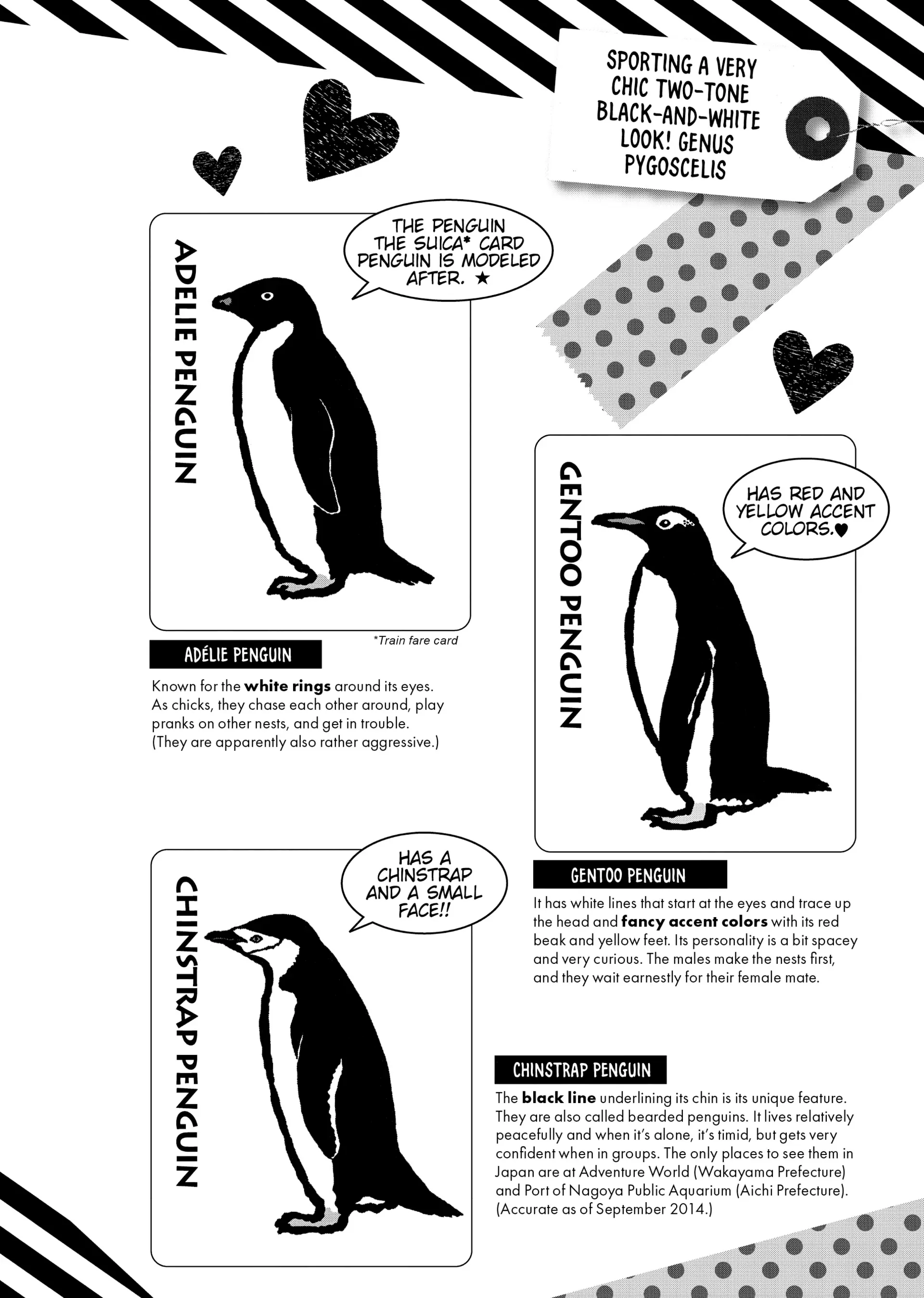 SPORTING A VERY CHIC TWO-TONE BLACK-AND-WHITE LOOK! GENUS PYGOSCELIS

ADELIE PENGUIN

THE PENGUIN THE SUICA* CARD PENGUIN IS MODELED AFTER. ★

*Train fare card

ADÉLIE PENGUIN

Known for the **white rings** around its eyes. As chicks, they chase each other around, play pranks on other nests, and get in trouble. (They are apparently also rather aggressive.)

GENTOO PENGUIN

HAS RED AND YELLOW ACCENT COLORS.♥

GENTOO PENGUIN

It has white lines that start at the eyes and trace up the head and **fancy accent colors** with its red beak and yellow feet. Its personality is a bit spacey and very curious. The males make the nests first, and they wait earnestly for their female mate.

CHINSTRAP PENGUIN

HAS A CHINSTRAP AND A SMALL FACE!!

CHINSTRAP PENGUIN

The **black line** underlining its chin is its unique feature. They are also called bearded penguins. It lives relatively peacefully and when it's alone, it's timid, but gets very confident when in groups. The only places to see them in Japan are at Adventure World (Wakayama Prefecture) and Port of Nagoya Public Aquarium (Aichi Prefecture). (Accurate as of September 2014.)